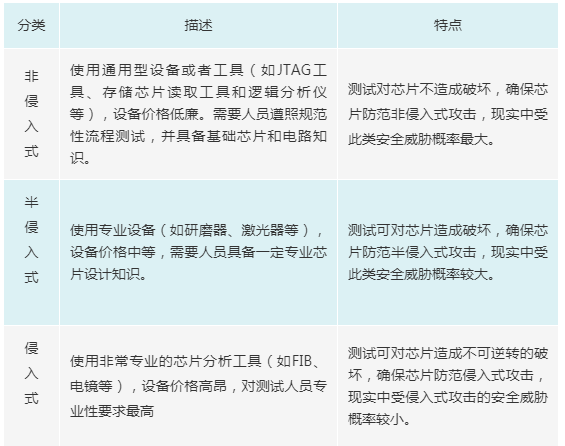 | 分类 | 描述 | 特点 |
|---|---|---|
| 非侵入式 | 使用通用型设备或者工具（如JTAG工具、存储芯片读取工具和逻辑分析仪等），设备价格低廉。需要人员遵照规范性流程测试，并具备基础芯片和电路知识。 | 测试对芯片不造成破坏，确保芯片防范非侵入式攻击，现实中受此类安全威胁概率最大。 |
| 半侵入式 | 使用专业设备（如研磨器、激光器等），设备价格中等，需要人员具备一定专业芯片设计知识。 | 测试可对芯片造成破坏，确保芯片防范半侵入式攻击，现实中受此类安全威胁概率较大。 |
| 侵入式 | 使用非常专业的芯片分析工具（如FIB、电镜等），设备价格高昂，对测试人员专业性要求最高 | 测试可对芯片造成不可逆转的破坏，确保芯片防范侵入式攻击，现实中受侵入式攻击的安全威胁概率较小。 |